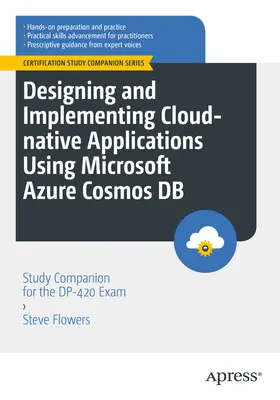 › Hands-on preparation and practice
› Practical skills advancement for practitioners
› Prescriptive guidance from expert voices

CERTIFICATION STUDY COMPANION SERIES

Designing and Implementing Cloud-native Applications Using Microsoft Azure Cosmos DB

Study Companion for the DP-420 Exam
›
Steve Flowers

Apress®